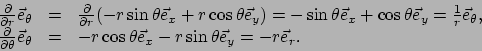 $\frac{\partial}{\partial r}\vec{e}_\theta = \frac{\partial}{\partial r}(-r\sin\theta\vec{e}_x + r\cos\theta\vec{e}_y) = -\sin\theta\vec{e}_x + \cos\theta\vec{e}_y = \frac{1}{r}\vec{e}_\theta,$
$\frac{\partial}{\partial\theta}\vec{e}_\theta = -r\cos\theta\vec{e}_x - r\sin\theta\vec{e}_y = -r\vec{e}_r.$